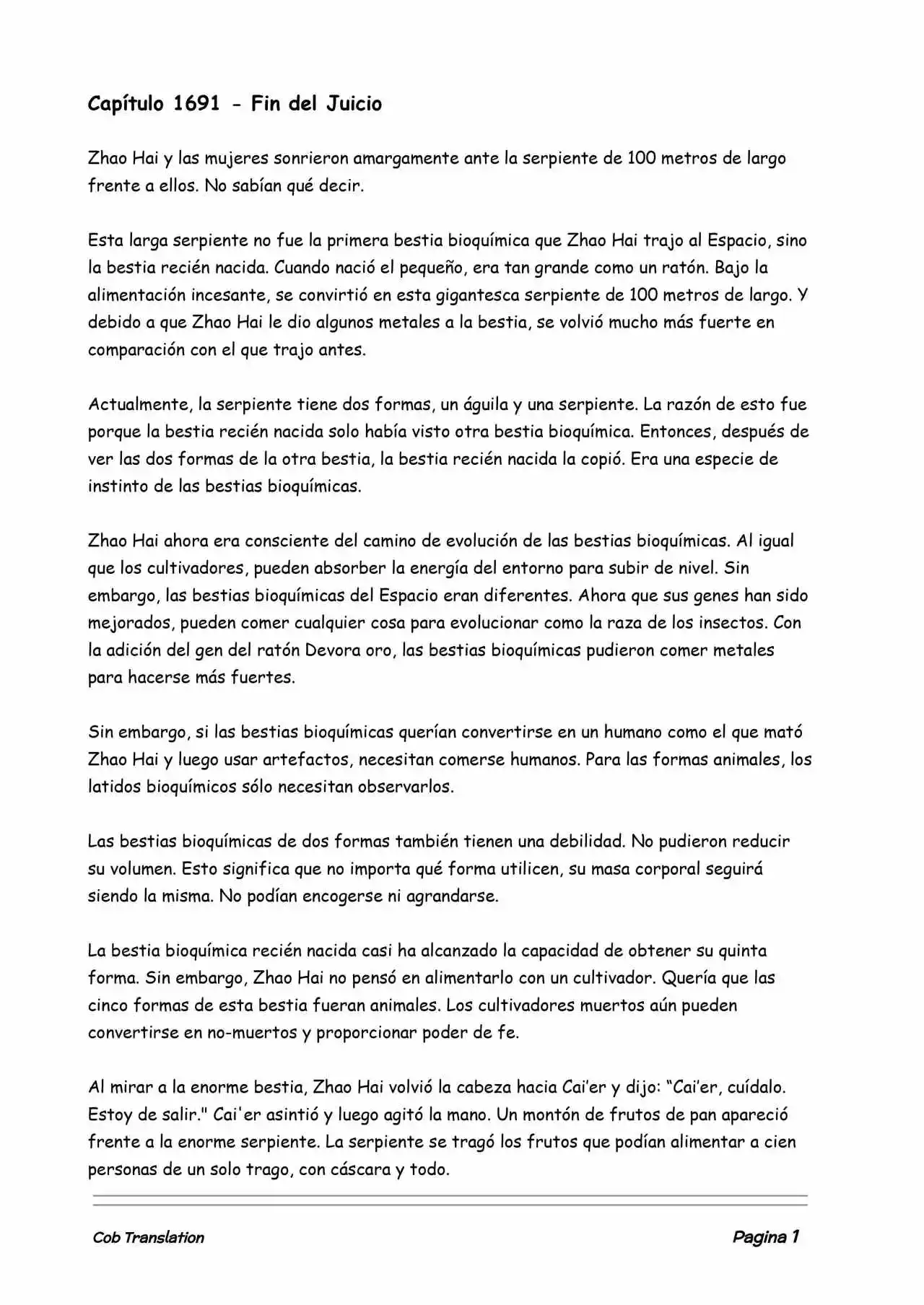 Capítulo 1691 - Fin del Juicio

Zhao Hai y las mujeres sonrieron amargamente ante la serpiente de 100 metros de largo frente a ellos. No sabían qué decir.

Esta larga serpiente no fue la primera bestia bioquímica que Zhao Hai trajo al Espacio, sino la bestia recién nacida. Cuando nació el pequeño, era tan grande como un ratón. Bajo la alimentación incesante, se convirtió en esta gigantesca serpiente de 100 metros de largo. Y debido a que Zhao Hai le dio algunos metales a la bestia, se volvió mucho más fuerte en comparación con el que trajo antes.

Actualmente, la serpiente tiene dos formas, un águila y una serpiente. La razón de esto fue porque la bestia recién nacida solo había visto otra bestia bioquímica. Entonces, después de ver las dos formas de la otra bestia, la bestia recién nacida la copió. Era una especie de instinto de las bestias bioquímicas.

Zhao Hai ahora era consciente del camino de evolución de las bestias bioquímicas. Al igual que los cultivadores, pueden absorber la energía del entorno para subir de nivel. Sin embargo, las bestias bioquímicas del Espacio eran diferentes. Ahora que sus genes han sido mejorados, pueden comer cualquier cosa para evolucionar como la raza de los insectos. Con la adición del gen del ratón Devora oro, las bestias bioquímicas pudieron comer metales para hacerse más fuertes.

Sin embargo, si las bestias bioquímicas querían convertirse en un humano como el que mató Zhao Hai y luego usar artefactos, necesitan comerse humanos. Para las formas animales, los latidos bioquímicos sólo necesitan observarlos.

Las bestias bioquímicas de dos formas también tienen una debilidad. No pudieron reducir su volumen. Esto significa que no importa qué forma utilicen, su masa corporal seguirá siendo la misma. No podían encogerse ni agrandarse.

La bestia bioquímica recién nacida casi ha alcanzado la capacidad de obtener su quinta forma. Sin embargo, Zhao Hai no pensó en alimentarlo con un cultivador. Quería que las cinco formas de esta bestia fueran animales. Los cultivadores muertos aún pueden convertirse en no-muertos y proporcionar poder de fe.

Al mirar a la enorme bestia, Zhao Hai volvió la cabeza hacia Cai'er y dijo: "Cai'er, cuídalo. Estoy de salir." Cai'er asintió y luego agitó la mano. Un montón de frutos de pan apareció frente a la enorme serpiente. La serpiente se tragó los frutos que podían alimentar a cien personas de un solo trago, con cáscara y todo.

Cob Translation

Pagina 1